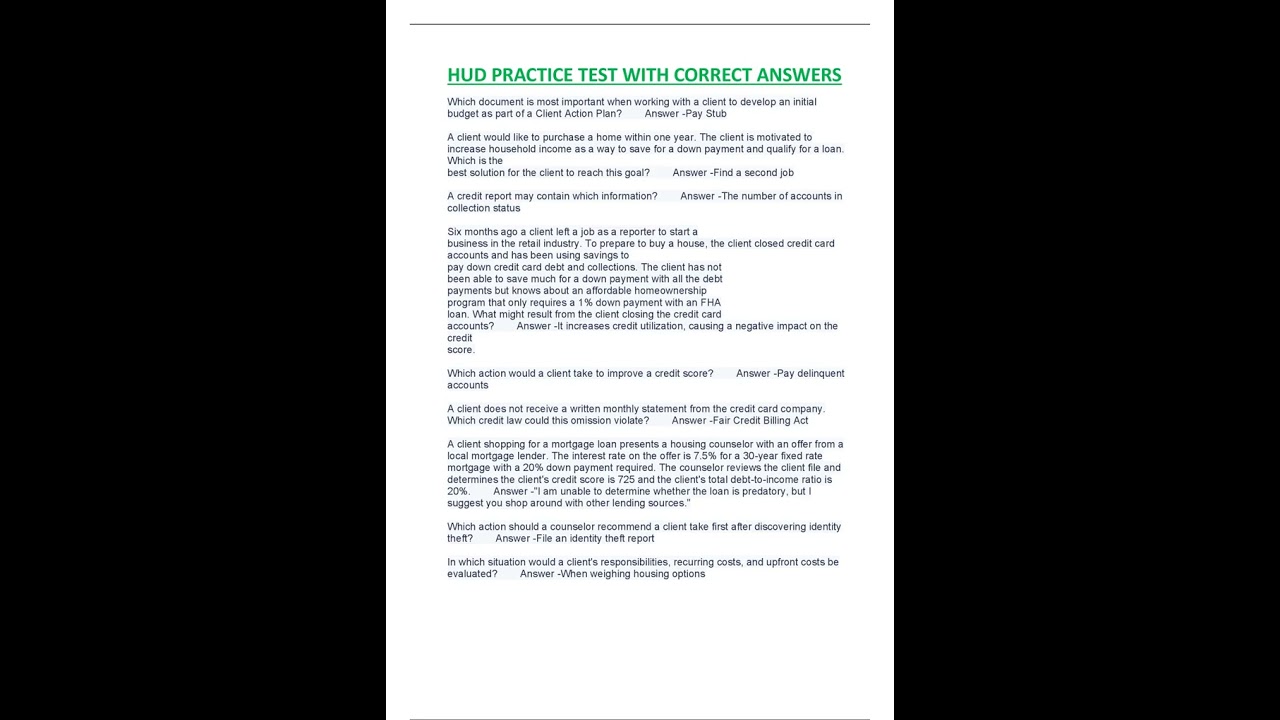 HUD PRACTICE TEST WITH CORRECT ANSWERS

Which document is most important when working with a client to develop an initial budget as part of a Client Action Plan? Answer -Pay Stub

A client would like to purchase a home within one year. The client is motivated to increase household income as a way to save for a down payment and qualify for a loan. Which is the best solution for the client to reach this goal? Answer -Find a second job

A credit report may contain which information? Answer -The number of accounts in collection status

Six months ago a client left a job as a reporter to start a business in the retail industry. To prepare to buy a house, the client closed credit card accounts and has been using savings to pay down credit card debt and collections. The client has not been able to save much for a down payment with all the debt payments but knows about an affordable homeownership program that only requires a 1% down payment with an FHA loan. What might result from the client closing the credit card accounts? Answer -It increases credit utilization, causing a negative impact on the credit score.

Which action would a client take to improve a credit score? Answer -Pay delinquent accounts

A client does not receive a written monthly statement from the credit card company. Which credit law could this omission violate? Answer -Fair Credit Billing Act

A client shopping for a mortgage loan presents a housing counselor with an offer from a local mortgage lender. The interest rate on the offer is 7.5% for a 30-year fixed rate mortgage with a 20% down payment required. The counselor reviews the client file and determines the client's credit score is 725 and the client's total debt-to-income ratio is 20%. Answer -"I am unable to determine whether the loan is predatory, but I suggest you shop around with other lending sources."

Which action should a counselor recommend a client take first after discovering identity theft? Answer -File an identity theft report

In which situation would a client's responsibilities, recurring costs, and upfront costs be evaluated? Answer -When weighing housing options